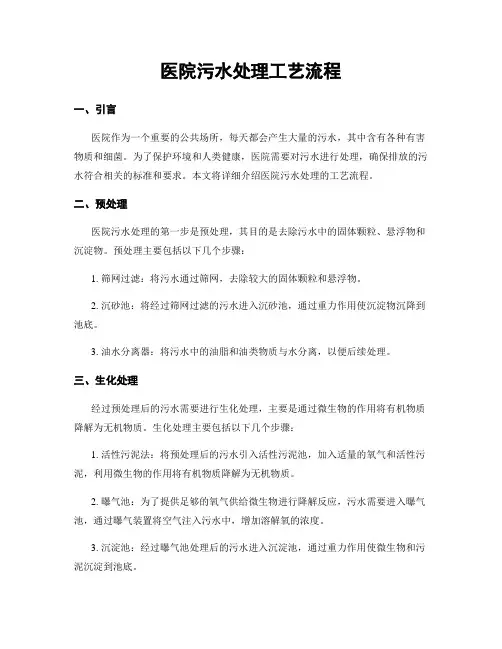 医院污水处理工艺流程

一、引言

医院作为一个重要的公共场所，每天都会产生大量的污水，其中含有各种有害物质和细菌。为了保护环境和人类健康，医院需要对污水进行处理，确保排放的污水符合相关的标准和要求。本文将详细介绍医院污水处理的工艺流程。

二、预处理

医院污水处理的第一步是预处理，其目的是去除污水中的固体颗粒、悬浮物和沉淀物。预处理主要包括以下几个步骤：

1. 筛网过滤：将污水通过筛网，去除较大的固体颗粒和悬浮物。

2. 沉砂池：将经过筛网过滤的污水进入沉砂池，通过重力作用使沉淀物沉降到池底。

3. 油水分离器：将污水中的油脂和油类物质与水分离，以便后续处理。

三、生化处理

经过预处理后的污水需要进行生化处理，主要是通过微生物的作用将有机物质降解为无机物质。生化处理主要包括以下几个步骤：

1. 活性污泥法：将预处理后的污水引入活性污泥池，加入适量的氧气和活性污泥，利用微生物的作用将有机物质降解为无机物质。

2. 曝气池：为了提供足够的氧气供给微生物进行降解反应，污水需要进入曝气池，通过曝气装置将空气注入污水中，增加溶解氧的浓度。

3. 沉淀池：经过曝气池处理后的污水进入沉淀池，通过重力作用使微生物和污泥沉淀到池底。